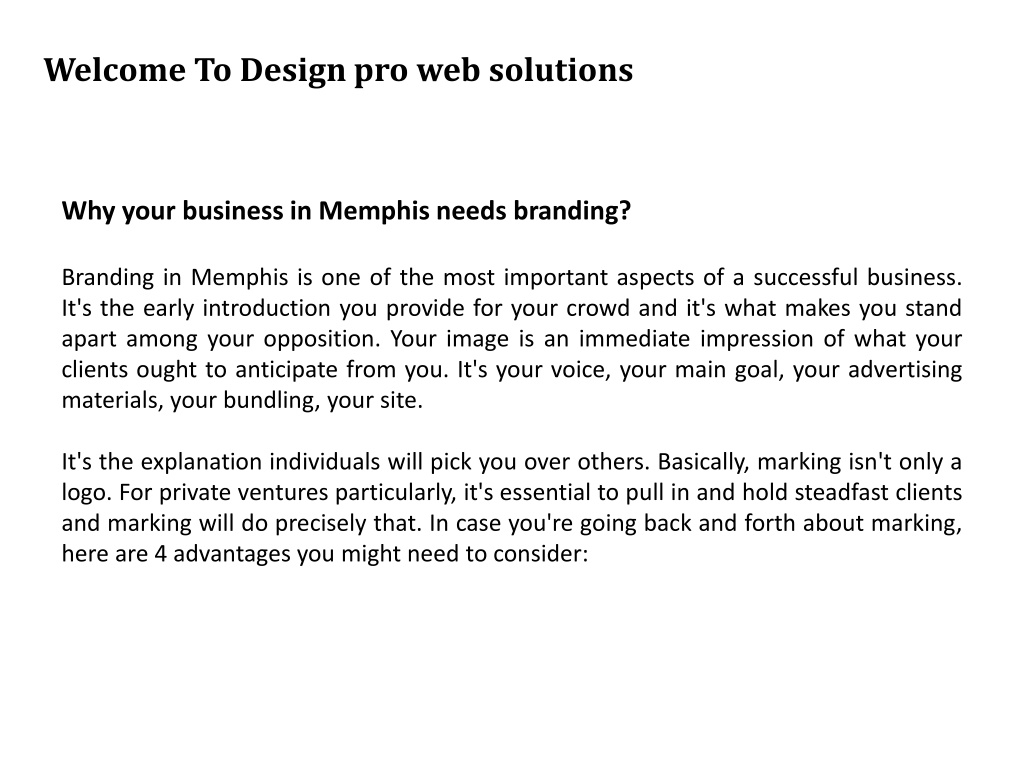 Welcome To Design pro web solutions

Why your business in Memphis needs branding?

Branding in Memphis is one of the most important aspects of a successful business. It's the early introduction you provide for your crowd and it's what makes you stand apart among your opposition. Your image is an immediate impression of what your clients ought to anticipate from you. It's your voice, your main goal, your advertising materials, your bundling, your site.

It's the explanation individuals will pick you over others. Basically, marking isn't only a logo. For private ventures particularly, it's essential to pull in and hold steadfast clients and marking will do precisely that. In case you're going back and forth about marking, here are 4 advantages you might need to consider: